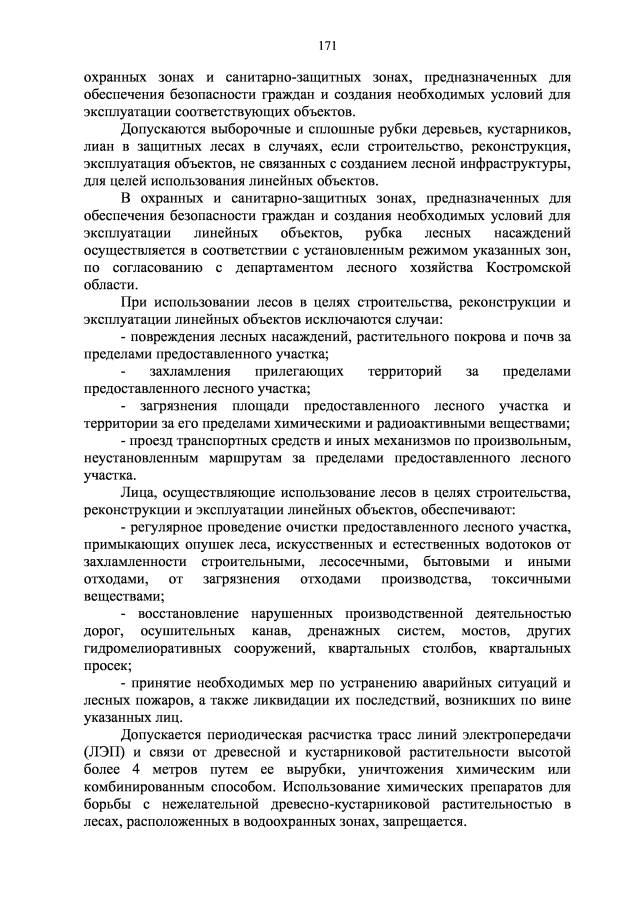 171

охранных зонах и санитарно-защитных зонах, предназначенных для обеспечения безопасности граждан и создания необходимых условий для эксплуатации соответствующих объектов.

Допускаются выборочные и сплошные рубки деревьев, кустарников, лиан в защитных лесах в случаях, если строительство, реконструкция, эксплуатация объектов, не связанных с созданием лесной инфраструктуры, для целей использования линейных объектов.

В охранных и санитарно-защитных зонах, предназначенных для обеспечения безопасности граждан и создания необходимых условий для эксплуатации линейных объектов, рубка лесных насаждений осуществляется в соответствии с установленным режимом указанных зон, по согласованию с департаментом лесного хозяйства Костромской области.

При использовании лесов в целях строительства, реконструкции и эксплуатации линейных объектов исключаются случаи:

- повреждения лесных насаждений, растительного покрова и почв за пределами предоставленного участка;

- захламления прилегающих территорий за пределами предоставленного лесного участка;

- загрязнения площади предоставленного лесного участка и территории за его пределами химическими и радиоактивными веществами;

- проезд транспортных средств и иных механизмов по произвольным, неустановленным маршрутам за пределами предоставленного лесного участка.

Лица, осуществляющие использование лесов в целях строительства, реконструкции и эксплуатации линейных объектов, обеспечивают:

- регулярное проведение очистки предоставленного лесного участка, примыкающих опушек леса, искусственных и естественных водотоков от захламленности строительными, лесосечными, бытовыми и иными отходами, от загрязнения отходами производства, токсичными веществами;

- восстановление нарушенных производственной деятельностью дорог, осушительных канав, дренажных систем, мостов, других гидромелиоративных сооружений, квартальных столбов, квартальных просек;

- принятие необходимых мер по устранению аварийных ситуаций и лесных пожаров, а также ликвидации их последствий, возникших по вине указанных лиц.

Допускается периодическая расчистка трасс линий электропередачи (ЛЭП) и связи от древесной и кустарниковой растительности высотой более 4 метров путем ее вырубки, уничтожения химическим или комбинированным способом. Использование химических препаратов для борьбы с нежелательной древесно-кустарниковой растительностью в лесах, расположенных в водоохранных зонах, запрещается.